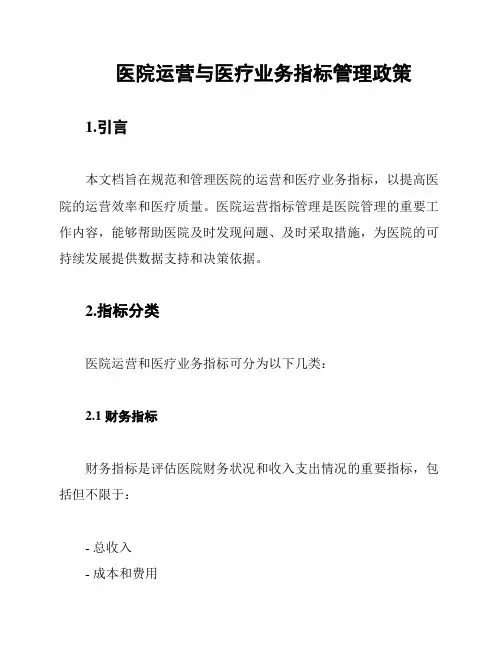 医院运营与医疗业务指标管理政策

1.引言

本文档旨在规范和管理医院的运营和医疗业务指标，以提高医院的运营效率和医疗质量。医院运营指标管理是医院管理的重要工作内容，能够帮助医院及时发现问题、及时采取措施，为医院的可持续发展提供数据支持和决策依据。

2.指标分类

医院运营和医疗业务指标可分为以下几类：

2.1 财务指标

财务指标是评估医院财务状况和收入支出情况的重要指标，包括但不限于：

- 总收入
- 成本和费用